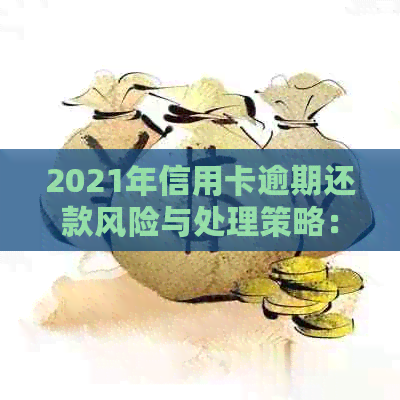 2021年信用卡逾期还款风险与处理策略：